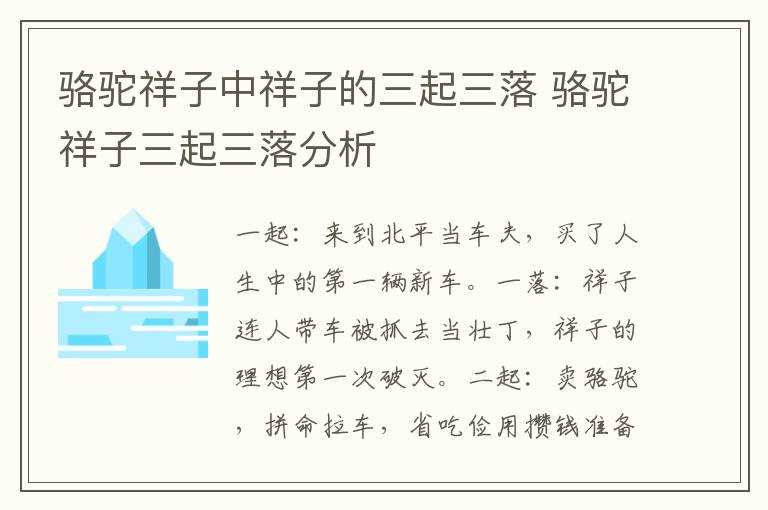 骆驼祥子中祥子的三起三落 骆驼祥子三起三落分析

一起：来到北平当车夫，买了人生中的第一辆新车。一落：祥子连人带车被抓去当壮丁，祥子的理想第一次破灭。二起：卖骆驼，拼命拉车，省吃俭用攒钱准备